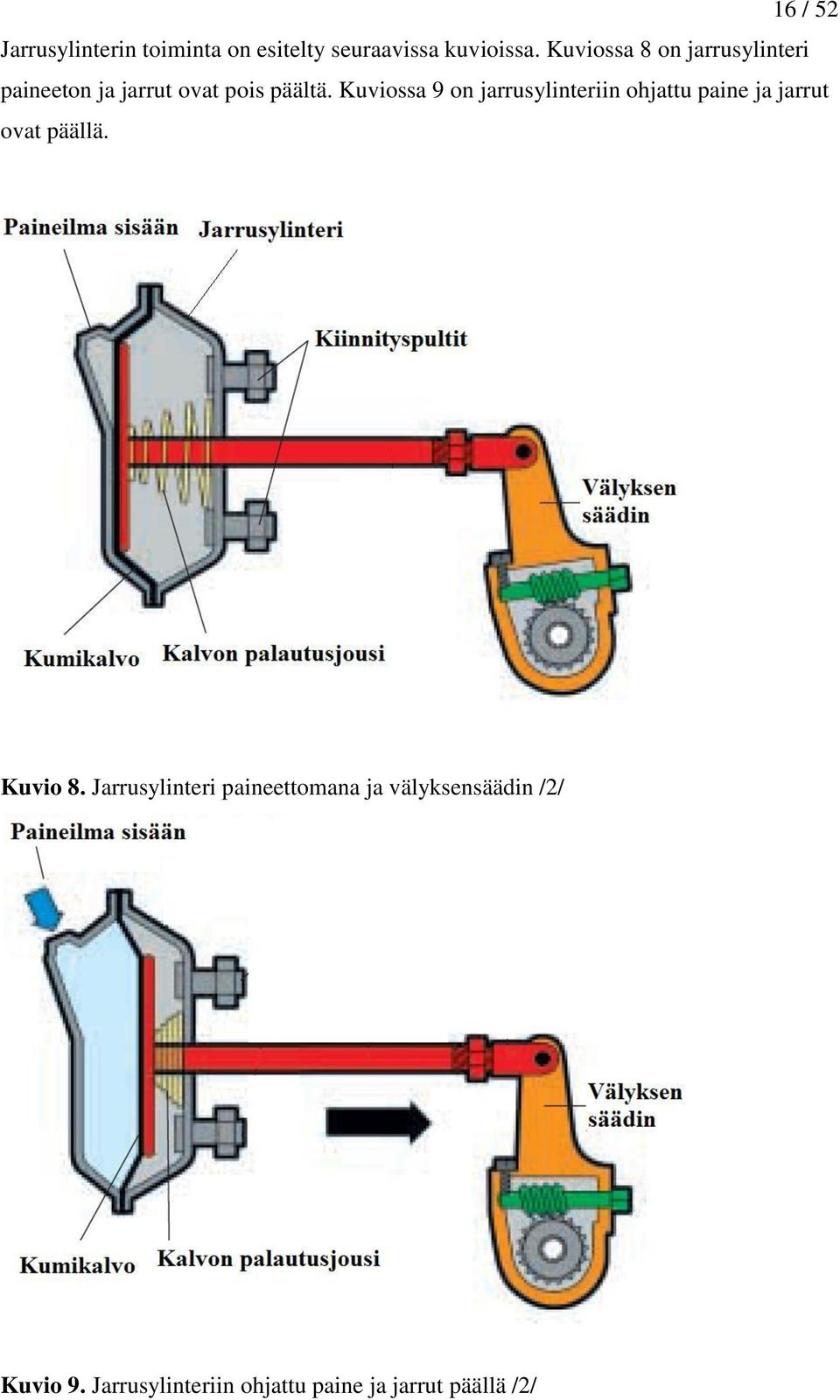 16 / 52

Jarrusylinterin toiminta on esitelty seuraavissa kuvioissa. Kuviossa 8 on jarrusylinteri paineeton ja jarrut ovat pois päältä. Kuviossa 9 on jarrusylinteriin ohjattu paine ja jarrut ovat päällä.

Paineilma sisään
Jarrusylinteri
Kiinnityspultit
Välyksen säädin
Kumikalvo
Kalvon palautusjousi

**Kuvio 8.** Jarrusylinteri paineettomana ja välyksensäädin /2/

Paineilma sisään
Välyksen säädin
Kumikalvo
Kalvon palautusjousi

**Kuvio 9.** Jarrusylinteriin ohjattu paine ja jarrut päällä /2/